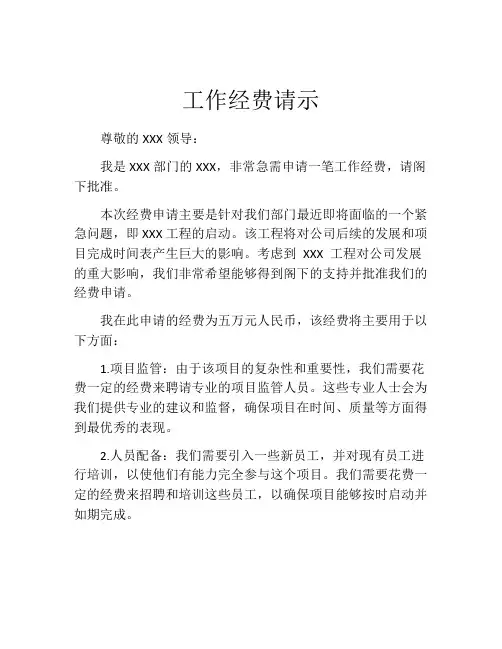 工作经费请示

尊敬的 XXX 领导：

我是 XXX 部门的 XXX，非常急需申请一笔工作经费，请阁下批准。

本次经费申请主要是针对我们部门最近即将面临的一个紧急问题，即 XXX 工程的启动。该工程将对公司后续的发展和项目完成时间表产生巨大的影响。考虑到 XXX 工程对公司发展的重大影响，我们非常希望能够得到阁下的支持并批准我们的经费申请。

我在此申请的经费为五万元人民币，该经费将主要用于以下方面：

1.项目监管：由于该项目的复杂性和重要性，我们需要花费一定的经费来聘请专业的项目监管人员。这些专业人士会为我们提供专业的建议和监督，确保项目在时间、质量等方面得到最优秀的表现。

2.人员配备：我们需要引入一些新员工，并对现有员工进行培训，以使他们有能力完全参与这个项目。我们需要花费一定的经费来招聘和培训这些员工，以确保项目能够按时启动并如期完成。